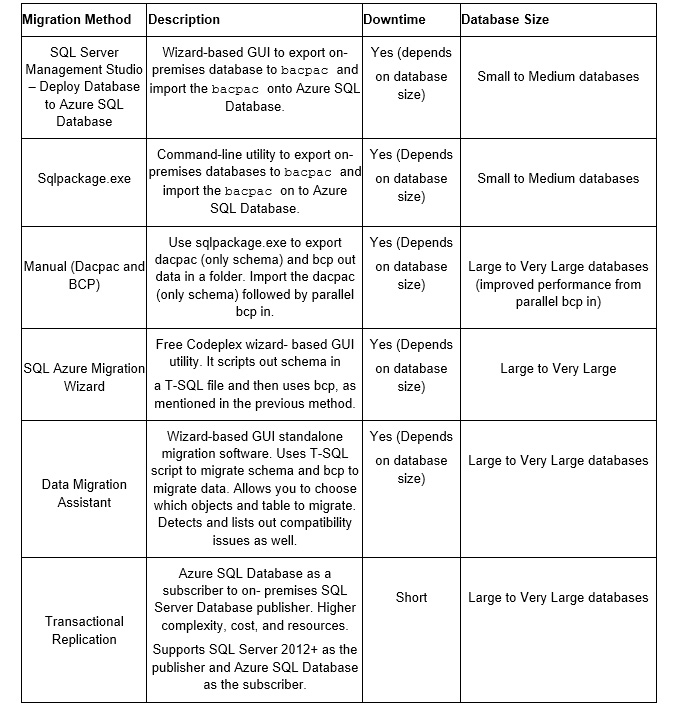 | Migration Method | Description | Downtime | Database Size |
|---|---|---|---|
| SQL Server Management Studio – Deploy Database to Azure SQL Database | Wizard-based GUI to export on-premises database to bacpac and import the bacpac onto Azure SQL Database. | Yes (depends on database size) | Small to Medium databases |
| Sqlpackage.exe | Command-line utility to export on-premises databases to bacpac and import the bacpac on to Azure SQL Database. | Yes (Depends on database size) | Small to Medium databases |
| Manual (Dacpac and BCP) | Use sqlpackage.exe to export dacpac (only schema) and bcp out data in a folder. Import the dacpac (only schema) followed by parallel bcp in. | Yes (Depends on database size) | Large to Very Large databases (improved performance from parallel bcp in) |
| SQL Azure Migration Wizard | Free Codeplex wizard- based GUI utility. It scripts out schema in a T-SQL file and then uses bcp, as mentioned in the previous method. | Yes (Depends on database size) | Large to Very Large |
| Data Migration Assistant | Wizard-based GUI standalone migration software. Uses T-SQL script to migrate schema and bcp to migrate data. Allows you to choose which objects and table to migrate. Detects and lists out compatibility issues as well. | Yes (Depends on database size) | Large to Very Large databases |
| Transactional Replication | Azure SQL Database as a subscriber to on- premises SQL Server Database publisher. Higher complexity, cost, and resources. Supports SQL Server 2012+ as the publisher and Azure SQL Database as the subscriber. | Short | Large to Very Large databases |